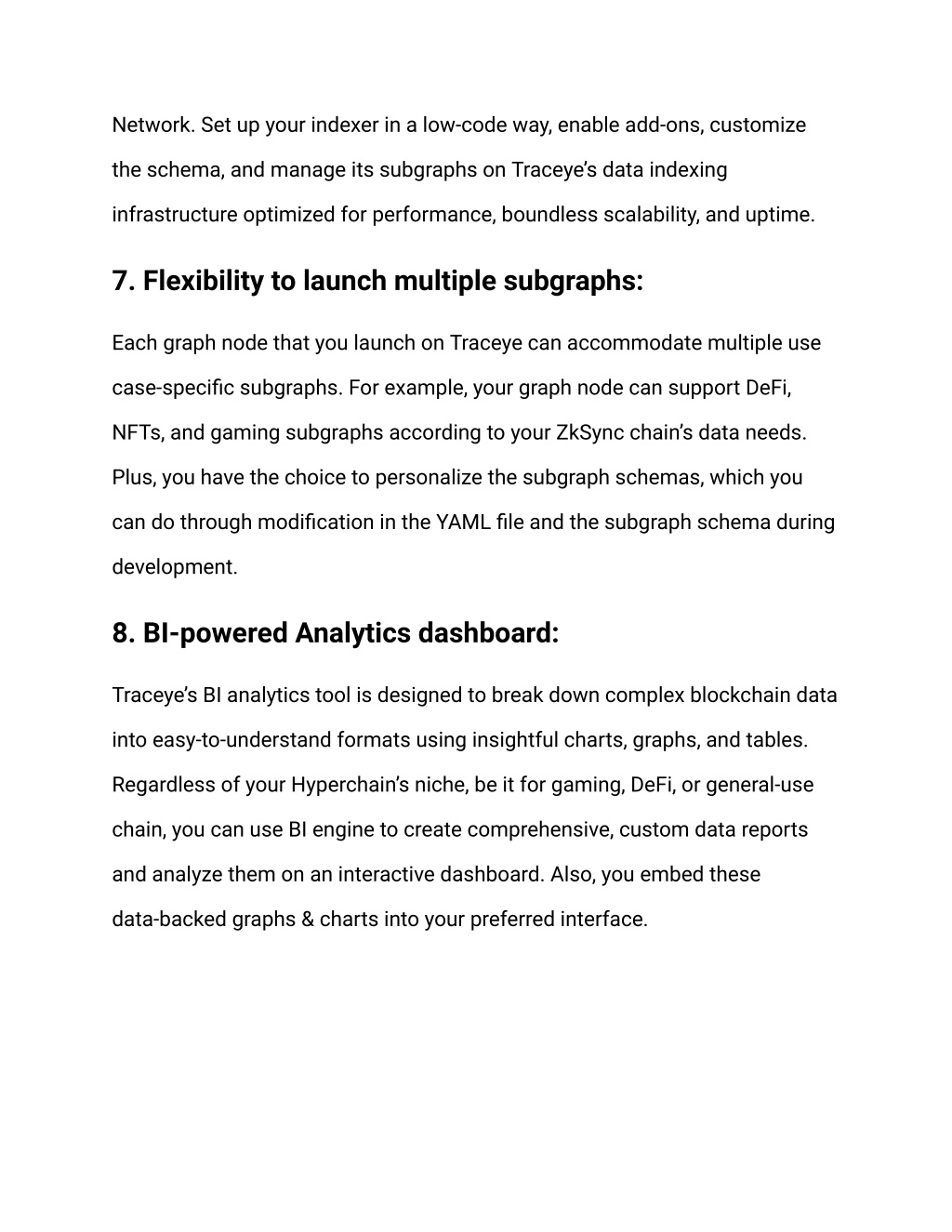 Network. Set up your indexer in a low-code way, enable add-ons, customize the schema, and manage its subgraphs on Traceye's data indexing infrastructure optimized for performance, boundless scalability, and uptime.

7. Flexibility to launch multiple subgraphs:

Each graph node that you launch on Traceye can accommodate multiple use case-specific subgraphs. For example, your graph node can support DeFi, NFTs, and gaming subgraphs according to your ZkSync chain's data needs. Plus, you have the choice to personalize the subgraph schemas, which you can do through modification in the YAML file and the subgraph schema during development.

8. BI-powered Analytics dashboard:

Traceye's BI analytics tool is designed to break down complex blockchain data into easy-to-understand formats using insightful charts, graphs, and tables. Regardless of your Hyperchain's niche, be it for gaming, DeFi, or general-use chain, you can use BI engine to create comprehensive, custom data reports and analyze them on an interactive dashboard. Also, you embed these data-backed graphs & charts into your preferred interface.